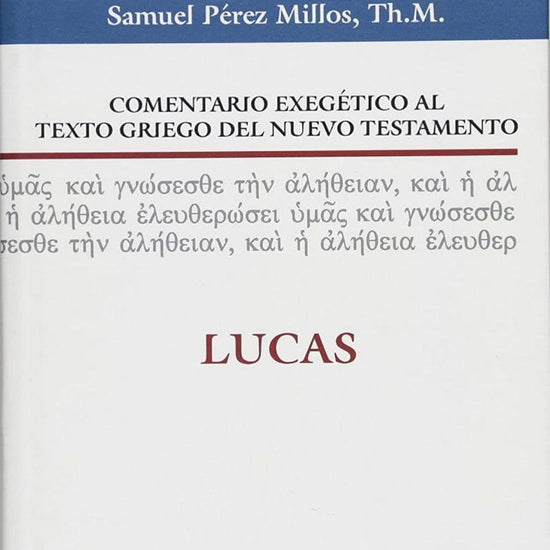 Samuel Pérez Millos, Th.M.

COMENTARIO EXEGÉTICO AL
TEXTO GRIEGO DEL NUEVO TESTAMENTO

ὑμᾶς καὶ γνώσεσθε τὴν ἀλήθειαν, καὶ ἡ ἀλ
ἡ ἀλήθεια ἐλευθερώσει ὑμᾶς καὶ γνώσεσθε
σεσθε τὴν ἀλήθειαν, καὶ ἡ ἀλήθεια ἐλευθερ

LUCAS